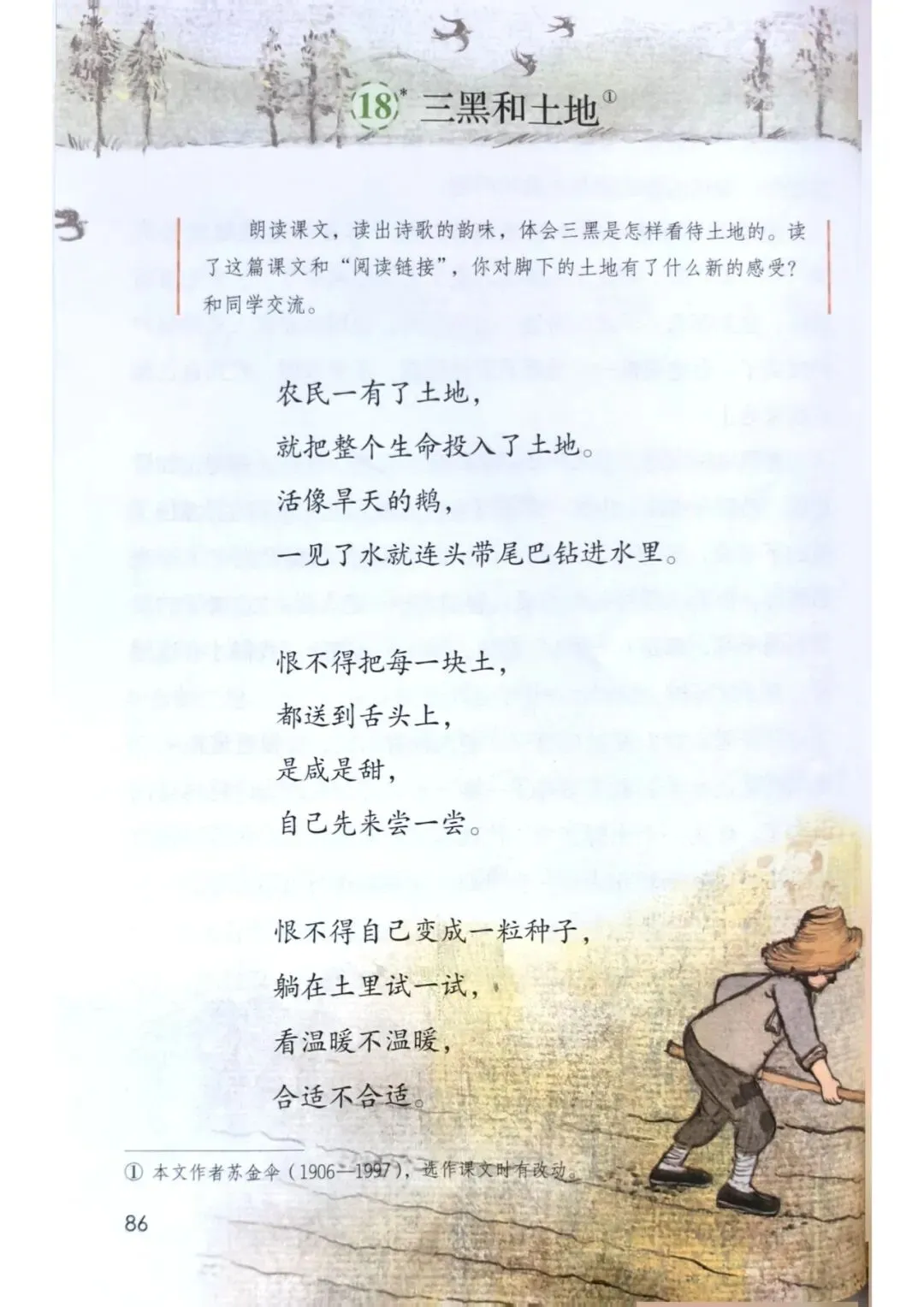 18* 三黑和土地①

朗读课文，读出诗歌的韵味，体会三黑是怎样看待土地的。读了这篇课文和“阅读链接”，你对脚下的土地有了什么新的感受？和同学交流。

农民一有了土地，
就把整个生命投入了土地。
活像旱天的鹅，
一见了水就连头带尾巴钻进水里。

恨不得把每一块土，
都送到舌头上，
是咸是甜，
自己先来尝一尝。

恨不得自己变成一粒种子，
躺在土里试一试，
看温暖不温暖，
合适不合适。

① 本文作者苏金伞（1906—1997），选作课文时有改动。

86